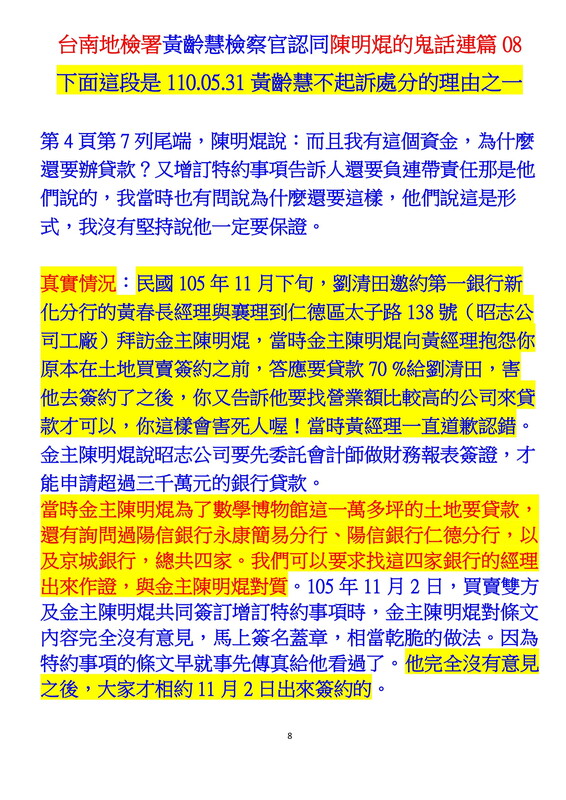 台南地檢署黃齡慧檢察官認同陳明焜的鬼話連篇 08

下面這段是 110.05.31 黃齡慧不起訴處分的理由之一

第 4 頁第 7 列尾端，陳明焜說：而且我有這個資金，為什麼還要辦貸款？又增訂特約事項告訴人還要負連帶責任那是他們說的，我當時也有問說為什麼還要這樣，他們說這是形式，我沒有堅持說他一定要保證。

真實情況：民國 105 年 11 月下旬，劉清田邀約第一銀行新化分行的黃春長經理與襄理到仁德區太子路 138 號（昭志公司工廠）拜訪金主陳明焜，當時金主陳明焜向黃經理抱怨你原本在土地買賣簽約之前，答應要貸款 70 %給劉清田，害他去簽約了之後，你又告訴他要找營業額比較高的公司來貸款才可以，你這樣會害死人喔！當時黃經理一直道歉認錯。金主陳明焜說昭志公司要先委託會計師做財務報表簽證，才能申請超過三千萬元的銀行貸款。
當時金主陳明焜為了數學博物館這一萬多坪的土地要貸款，還有詢問過陽信銀行永康簡易分行、陽信銀行仁德分行，以及京城銀行，總共四家。我們可以要求找這四家銀行的經理出來作證，與金主陳明焜對質。105 年 11 月 2 日，買賣雙方及金主陳明焜共同簽訂增訂特約事項時，金主陳明焜對條文內容完全沒有意見，馬上簽名蓋章，相當乾脆的做法。因為特約事項的條文早就事先傳真給他看過了。他完全沒有意見之後，大家才相約 11 月 2 日出來簽約的。

8